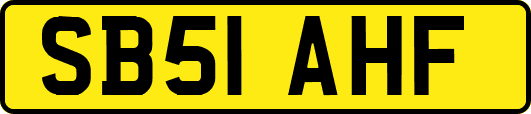 SB51 AHF